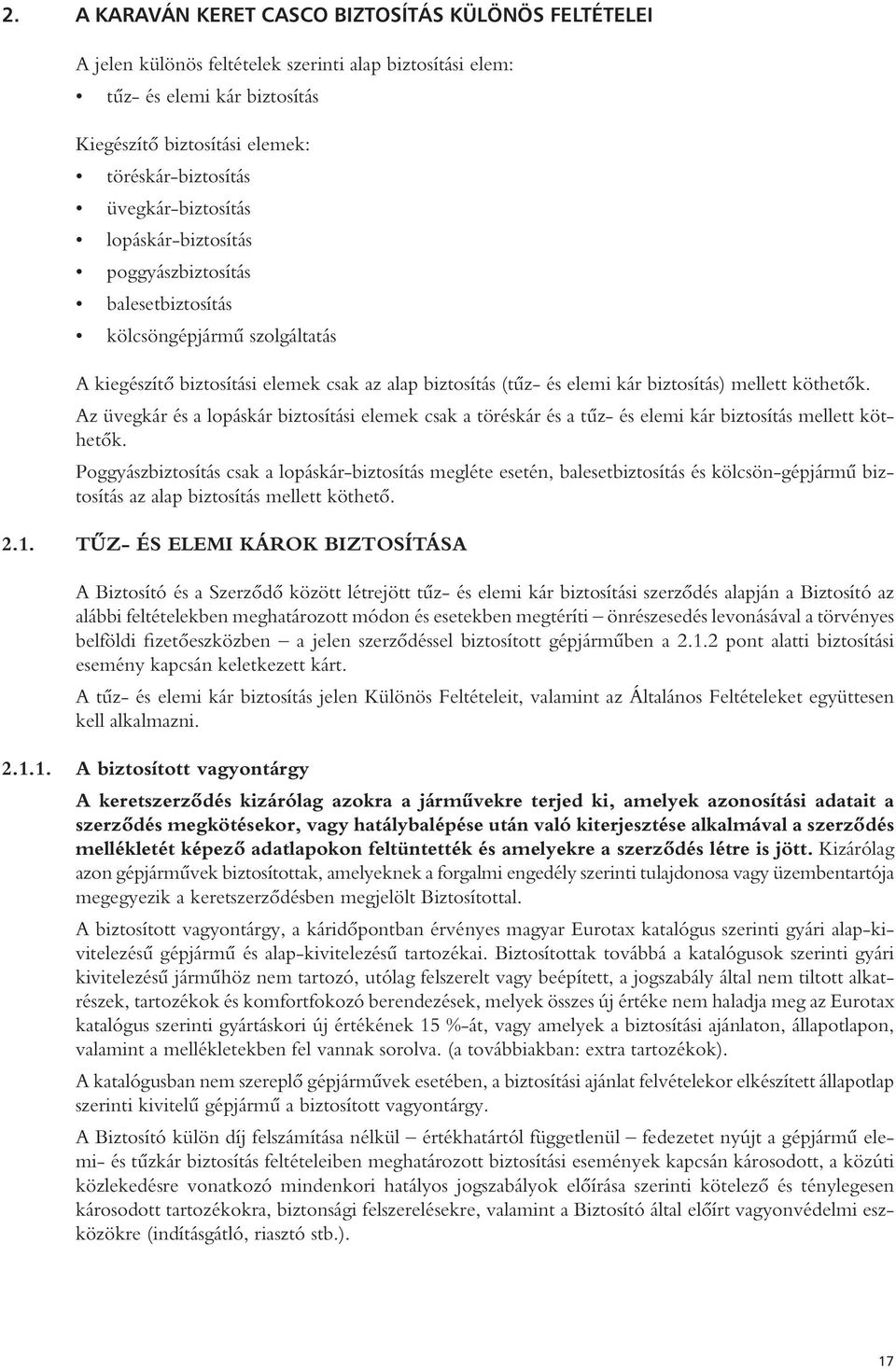 2. A KARAVÁN KERET CASCO BIZTOSÍTÁS KÜLÖNÖS FELTÉTELEI

A jelen különös feltételek szerinti alap biztosítási elem:

• tűz- és elemi kár biztosítás

Kiegészítő biztosítási elemek:

• töréskár-biztosítás
• üvegkár-biztosítás
• lopáskár-biztosítás
• poggyászbiztosítás
• balesetbiztosítás
• kölcsöngépjármű szolgáltatás

A kiegészítő biztosítási elemek csak az alap biztosítás (tűz- és elemi kár biztosítás) mellett köthetők.

Az üvegkár és a lopáskár biztosítási elemek csak a töréskár és a tűz- és elemi kár biztosítás mellett köthetők.

Poggyászbiztosítás csak a lopáskár-biztosítás megléte esetén, balesetbiztosítás és kölcsön-gépjármű biztosítás az alap biztosítás mellett köthető.

2.1. TŰZ- ÉS ELEMI KÁROK BIZTOSÍTÁSA

A Biztosító és a Szerződő között létrejött tűz- és elemi kár biztosítási szerződés alapján a Biztosító az alábbi feltételekben meghatározott módon és esetekben megtéríti – önrészesedés levonásával a törvényes belföldi fizetőeszközben – a jelen szerződéssel biztosított gépjárműben a 2.1.2 pont alatti biztosítási esemény kapcsán keletkezett kárt.

A tűz- és elemi kár biztosítás jelen Különös Feltételeit, valamint az Általános Feltételeket együttesen kell alkalmazni.

2.1.1. A biztosított vagyontárgy

A keretszerződés kizárólag azokra a járművekre terjed ki, amelyek azonosítási adatait a szerződés megkötésekor, vagy hatálybalépése után való kiterjesztése alkalmával a szerződés mellékletét képező adatlapokon feltüntették és amelyekre a szerződés létre is jött. Kizárólag azon gépjárművek biztosítottak, amelyeknek a forgalmi engedély szerinti tulajdonosa vagy üzembentartója megegyezik a keretszerződésben megjelölt Biztosítottal.

A biztosított vagyontárgy, a káridőpontban érvényes magyar Eurotax katalógus szerinti gyári alap-kivitelezésű gépjármű és alap-kivitelezésű tartozékai. Biztosítottak továbbá a katalógusok szerinti gyári kivitelezésű járműhöz nem tartozó, utólag felszerelt vagy beépített, a jogszabály által nem tiltott alkatrészek, tartozékok és komfortfokozó berendezések, melyek összes új értéke nem haladja meg az Eurotax katalógus szerinti gyártáskori új értékének 15 %-át, vagy amelyek a biztosítási ajánlaton, állapotlapon, valamint a mellékletekben fel vannak sorolva. (a továbbiakban: extra tartozékok).

A katalógusban nem szereplő gépjárművek esetében, a biztosítási ajánlat felvételekor elkészített állapotlap szerinti kivitelű gépjármű a biztosított vagyontárgy.

A Biztosító külön díj felszámítása nélkül – értékhatártól függetlenül – fedezetet nyújt a gépjármű elemi- és tűzkár biztosítás feltételeiben meghatározott biztosítási események kapcsán károsodott, a közúti közlekedésre vonatkozó mindenkori hatályos jogszabályok előírása szerinti kötelező és ténylegesen károsodott tartozékokra, biztonsági felszerelésekre, valamint a Biztosító által előírt vagyonvédelmi eszközökre (indításgátló, riasztó stb.).

17